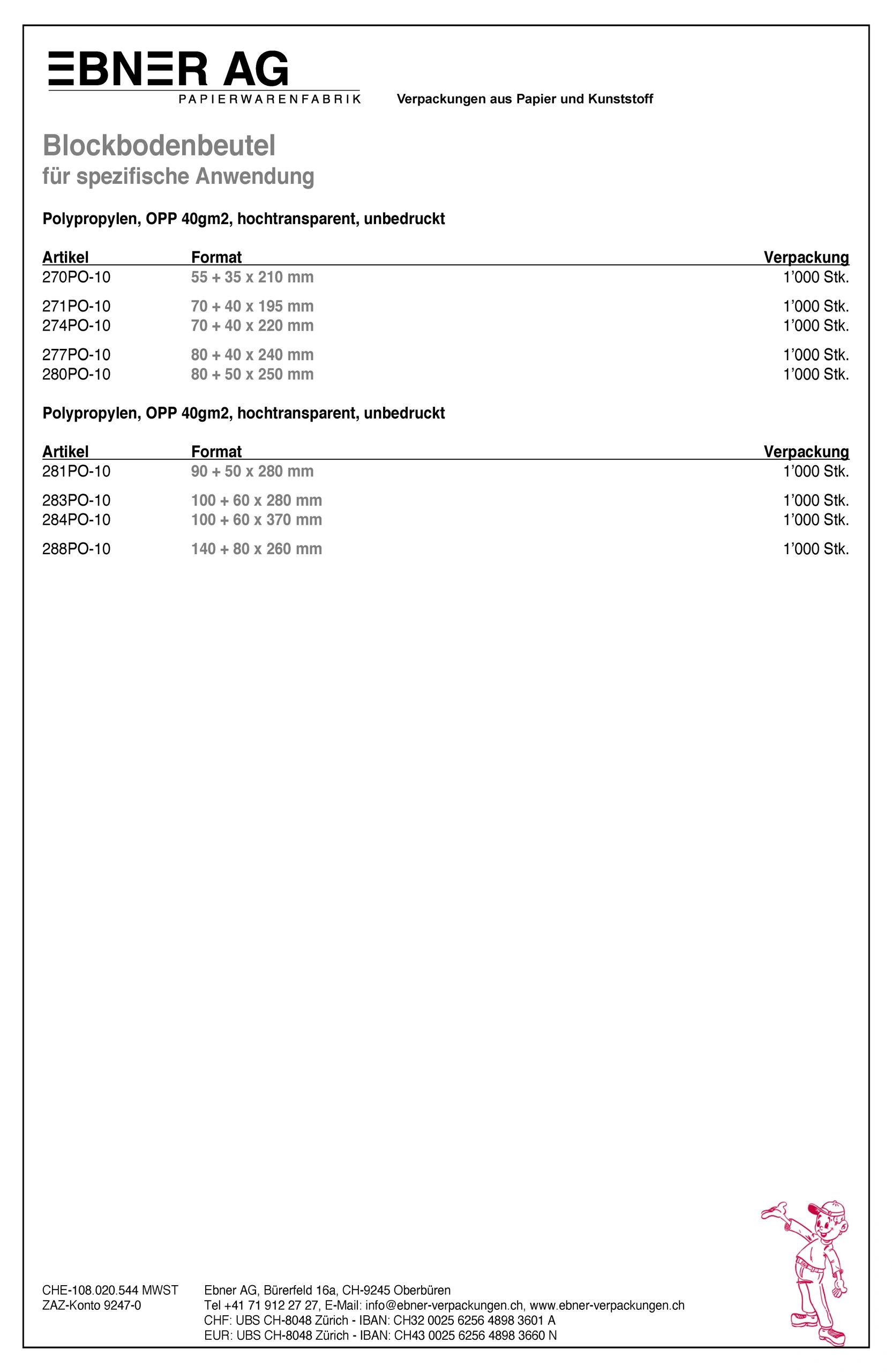 EBNER AG
PAPIERWARENFABRIK

Verpackungen aus Papier und Kunststoff

Blockbodenbeutel
für spezifische Anwendung

Polypropylen, OPP 40gm2, hochtransparent, unbedruckt

| Artikel | Format | Verpackung |
|---|---|---|
| 270PO-10 | 55 + 35 x 210 mm | 1'000 Stk. |
| 271PO-10 | 70 + 40 x 195 mm | 1'000 Stk. |
| 274PO-10 | 70 + 40 x 220 mm | 1'000 Stk. |
| 277PO-10 | 80 + 40 x 240 mm | 1'000 Stk. |
| 280PO-10 | 80 + 50 x 250 mm | 1'000 Stk. |

Polypropylen, OPP 40gm2, hochtransparent, unbedruckt

| Artikel | Format | Verpackung |
|---|---|---|
| 281PO-10 | 90 + 50 x 280 mm | 1'000 Stk. |
| 283PO-10 | 100 + 60 x 280 mm | 1'000 Stk. |
| 284PO-10 | 100 + 60 x 370 mm | 1'000 Stk. |
| 288PO-10 | 140 + 80 x 260 mm | 1'000 Stk. |

CHE-108.020.544 MWST
ZAZ-Konto 9247-0

Ebner AG, Bürerfeld 16a, CH-9245 Oberbüren
Tel +41 71 912 27 27, E-Mail: info@ebner-verpackungen.ch, www.ebner-verpackungen.ch
CHF: UBS CH-8048 Zürich - IBAN: CH32 0025 6256 4898 3601 A
EUR: UBS CH-8048 Zürich - IBAN: CH43 0025 6256 4898 3660 N